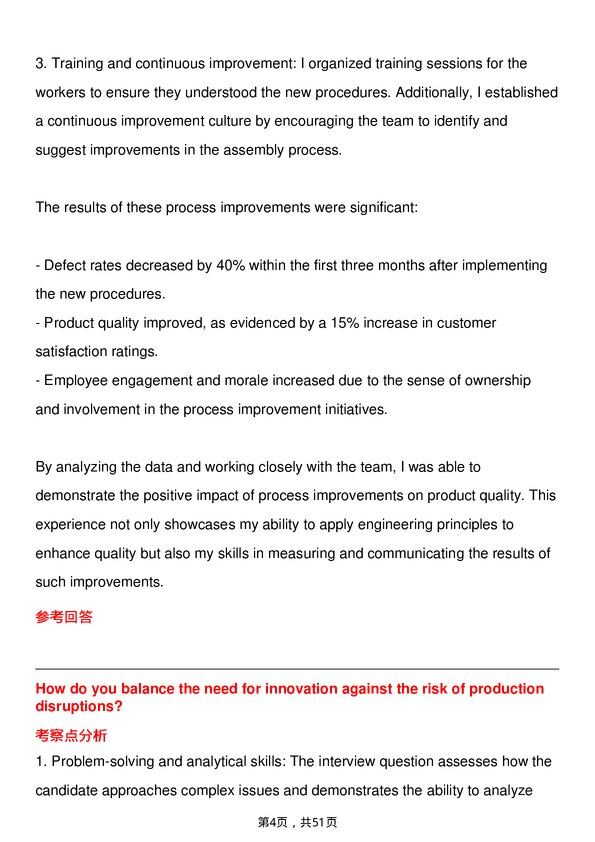 3. Training and continuous improvement: I organized training sessions for the workers to ensure they understood the new procedures. Additionally, I established a continuous improvement culture by encouraging the team to identify and suggest improvements in the assembly process.

The results of these process improvements were significant:

- Defect rates decreased by 40% within the first three months after implementing the new procedures.
- Product quality improved, as evidenced by a 15% increase in customer satisfaction ratings.
- Employee engagement and morale increased due to the sense of ownership and involvement in the process improvement initiatives.

By analyzing the data and working closely with the team, I was able to demonstrate the positive impact of process improvements on product quality. This experience not only showcases my ability to apply engineering principles to enhance quality but also my skills in measuring and communicating the results of such improvements.

参考回答

How do you balance the need for innovation against the risk of production disruptions?

考察点分析

1. Problem-solving and analytical skills: The interview question assesses how the candidate approaches complex issues and demonstrates the ability to analyze

第4页，共51页